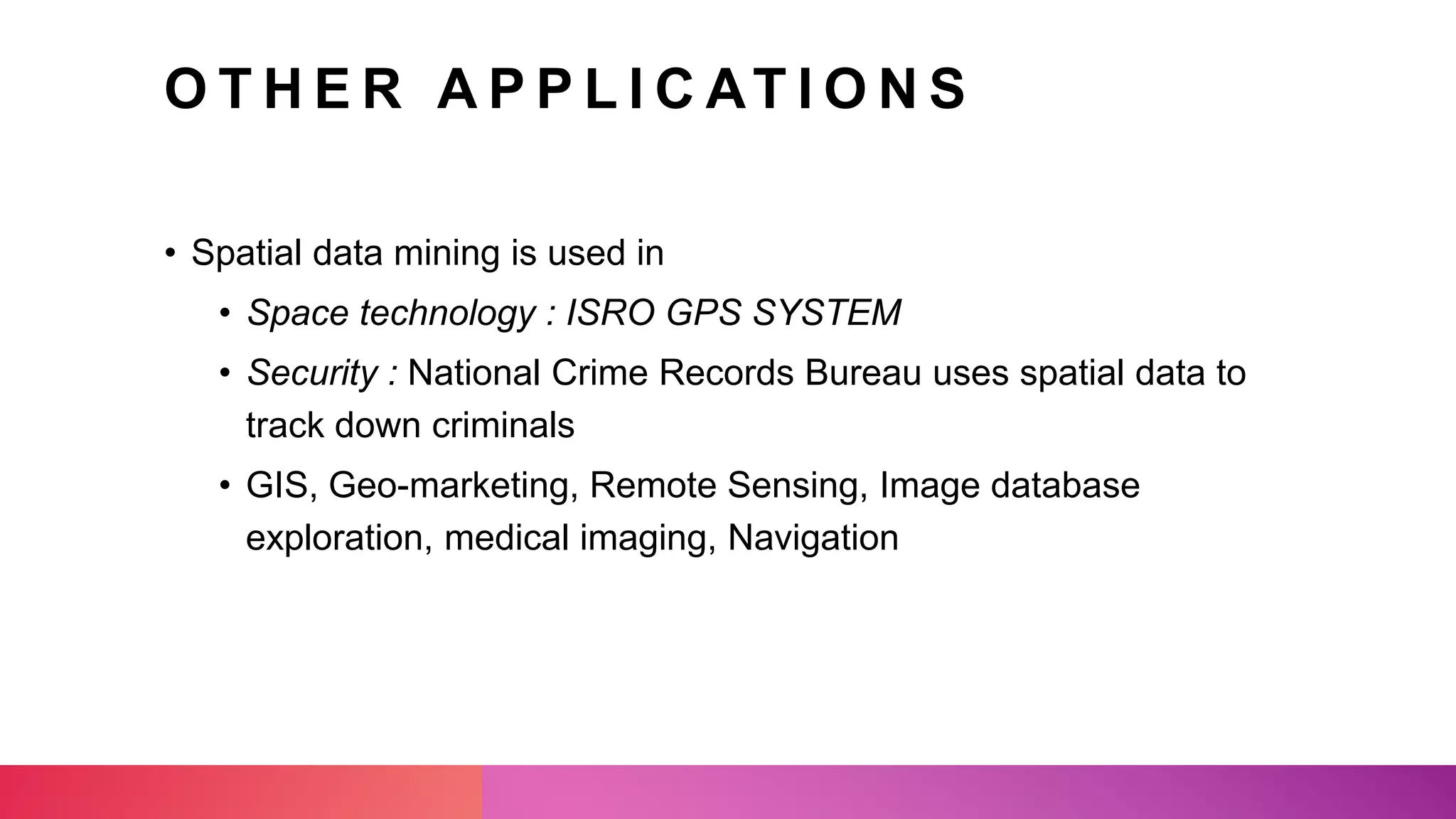 OTHER APPLICATIONS

• Spatial data mining is used in
  • Space technology : ISRO GPS SYSTEM
  • Security : National Crime Records Bureau uses spatial data to track down criminals
  • GIS, Geo-marketing, Remote Sensing, Image database exploration, medical imaging, Navigation